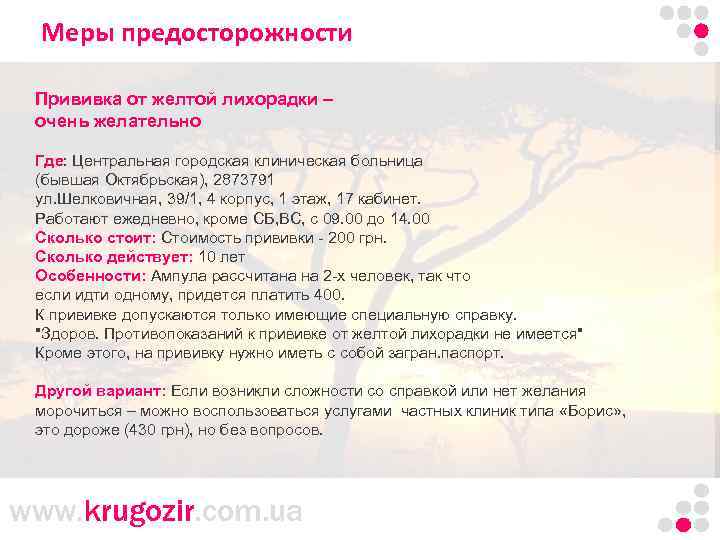 Меры предосторожности

Прививка от желтой лихорадки – очень желательно

Где: Центральная городская клиническая больница (бывшая Октябрьская), 2873791
ул.Шелковичная, 39/1, 4 корпус, 1 этаж, 17 кабинет.
Работают ежедневно, кроме СБ,ВС, с 09.00 до 14.00
Сколько стоит: Стоимость прививки - 200 грн.
Сколько действует: 10 лет
Особенности: Ампула рассчитана на 2-х человек, так что если идти одному, придется платить 400.
К прививке допускаются только имеющие специальную справку.
"Здоров. Противопоказаний к прививке от желтой лихорадки не имеется"
Кроме этого, на прививку нужно иметь с собой загран.паспорт.

Другой вариант: Если возникли сложности со справкой или нет желания морочиться – можно воспользоваться услугами частных клиник типа «Борис», это дороже (430 грн), но без вопросов.

www.krugozir.com.ua